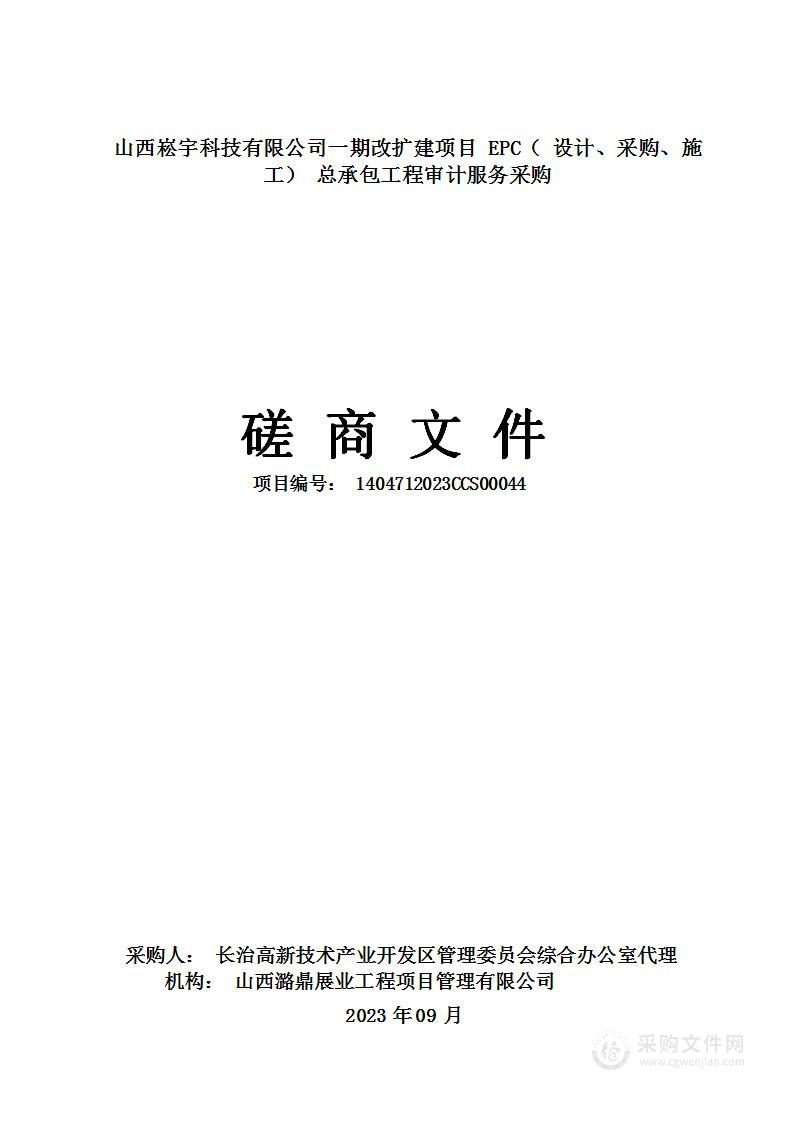 山西崧宇科技有限公司一期改扩建项目 EPC（ 设计、采购、施工） 总承包工程审计服务采购

磋 商 文 件

项目编号： 1404712023CCS00044

采购人： 长治高新技术产业开发区管理委员会综合办公室代理机构： 山西潞鼎展业工程项目管理有限公司

2023 年09 月

采购文件网
www.cgwenjian.com